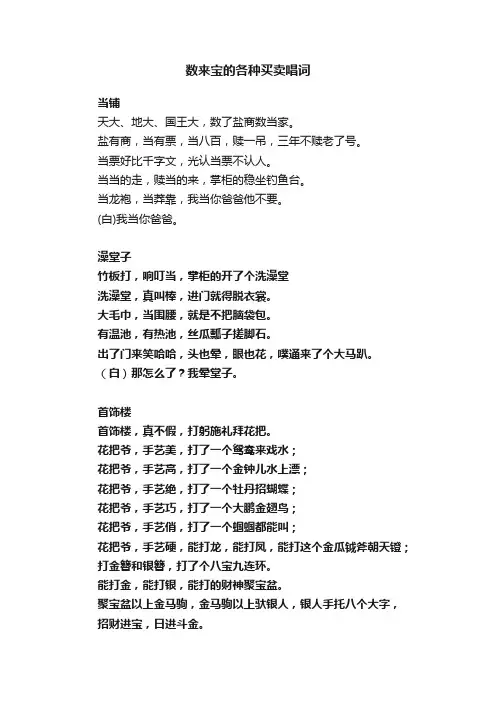 数来宝的各种买卖唱词

当铺
天大、地大、国王大，数了盐商数当家。
盐有商，当有票，当八百，赎一吊，三年不赎老了号。
当票好比千字文，光认当票不认人。
当当的走，赎当的来，掌柜的稳坐钓鱼台。
当龙袍，当莽靠，我当你爸爸他不要。
(白)我当你爸爸。

澡堂子
竹板打，响叮当，掌柜的开了个洗澡堂
洗澡堂，真叫棒，进门就得脱衣裳。
大毛巾，当围腰，就是不把脑袋包。
有温池，有热池，丝瓜瓤子搓脚石。
出了门来笑哈哈，头也晕，眼也花，噗通来了个大马趴。
（白）那怎么了？我晕堂子。

首饰楼
首饰楼，真不假，打躬施礼拜花把。
花把爷，手艺美，打了一个鸳鸯来戏水；
花把爷，手艺高，打了一个金钟儿水上漂；
花把爷，手艺绝，打了一个牡丹招蝴蝶；
花把爷，手艺巧，打了一个大鹏金翅鸟；
花把爷，手艺俏，打了一个蝈蝈都能叫；
花把爷，手艺硬，能打龙，能打凤，能打这个金瓜钺斧朝天镫；
打金簪和银簪，打了个八宝九连环。
能打金，能打银，能打的财神聚宝盆。
聚宝盆以上金马驹，金马驹以上驮银人，银人手托八个大字，招财进宝，日进斗金。